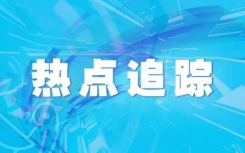 热点追踪